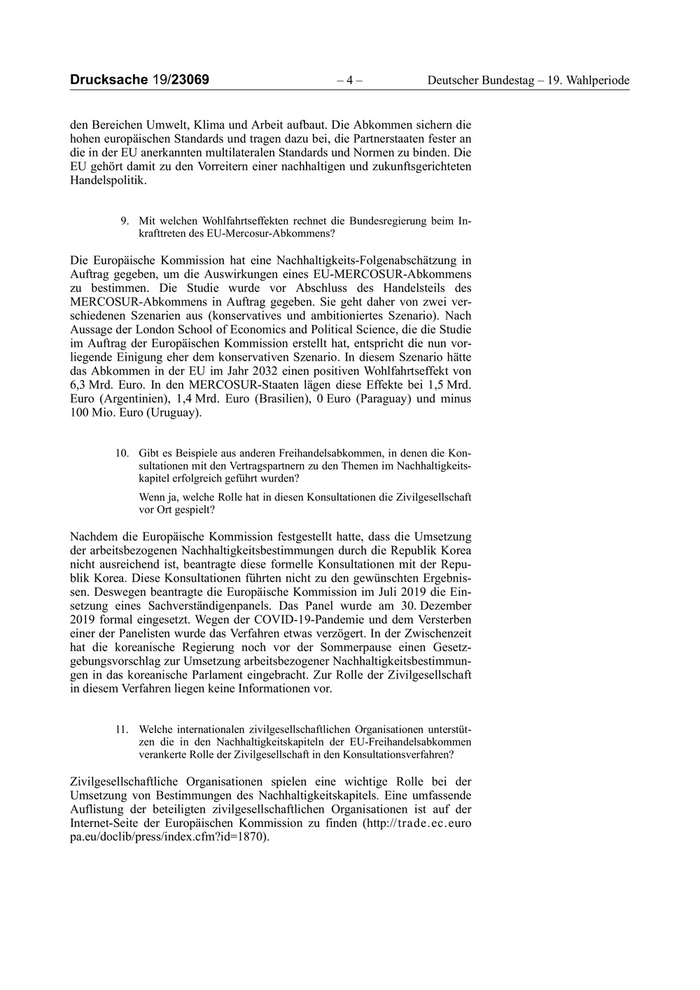 Drucksache 19/23069 – 4 – Deutscher Bundestag – 19. Wahlperiode

den Bereichen Umwelt, Klima und Arbeit aufbaut. Die Abkommen sichern die hohen europäischen Standards und tragen dazu bei, die Partnerstaaten fester an die in der EU anerkannten multilateralen Standards und Normen zu binden. Die EU gehört damit zu den Vorreitern einer nachhaltigen und zukunftsgerichteten Handelspolitik.

9. Mit welchen Wohlfahrtseffekten rechnet die Bundesregierung beim Inkrafttreten des EU-Mercosur-Abkommens?

Die Europäische Kommission hat eine Nachhaltigkeits-Folgenabschätzung in Auftrag gegeben, um die Auswirkungen eines EU-MERCOSUR-Abkommens zu bestimmen. Die Studie wurde vor Abschluss des Handelsteils des MERCOSUR-Abkommens in Auftrag gegeben. Sie geht daher von zwei verschiedenen Szenarien aus (konservatives und ambitioniertes Szenario). Nach Aussage der London School of Economics and Political Science, die die Studie im Auftrag der Europäischen Kommission erstellt hat, entspricht die nun vorliegende Einigung eher dem konservativen Szenario. In diesem Szenario hätte das Abkommen in der EU im Jahr 2032 einen positiven Wohlfahrtseffekt von 6,3 Mrd. Euro. In den MERCOSUR-Staaten lägen diese Effekte bei 1,5 Mrd. Euro (Argentinien), 1,4 Mrd. Euro (Brasilien), 0 Euro (Paraguay) und minus 100 Mio. Euro (Uruguay).

10. Gibt es Beispiele aus anderen Freihandelsabkommen, in denen die Konsultationen mit den Vertragspartnern zu den Themen im Nachhaltigkeitskapitel erfolgreich geführt wurden?

Wenn ja, welche Rolle hat in diesen Konsultationen die Zivilgesellschaft vor Ort gespielt?

Nachdem die Europäische Kommission festgestellt hatte, dass die Umsetzung der arbeitsbezogenen Nachhaltigkeitsbestimmungen durch die Republik Korea nicht ausreichend ist, beantragte diese formelle Konsultationen mit der Republik Korea. Diese Konsultationen führten nicht zu den gewünschten Ergebnissen. Deswegen beantragte die Europäische Kommission im Juli 2019 die Einsetzung eines Sachverständigenpanels. Das Panel wurde am 30. Dezember 2019 formal eingesetzt. Wegen der COVID-19-Pandemie und dem Versterben einer der Panelisten wurde das Verfahren etwas verzögert. In der Zwischenzeit hat die koreanische Regierung noch vor der Sommerpause einen Gesetzgebungsvorschlag zur Umsetzung arbeitsbezogener Nachhaltigkeitsbestimmungen in das koreanische Parlament eingebracht. Zur Rolle der Zivilgesellschaft in diesem Verfahren liegen keine Informationen vor.

11. Welche internationalen zivilgesellschaftlichen Organisationen unterstützen die in den Nachhaltigkeitskapiteln der EU-Freihandelsabkommen verankerte Rolle der Zivilgesellschaft in den Konsultationsverfahren?

Zivilgesellschaftliche Organisationen spielen eine wichtige Rolle bei der Umsetzung von Bestimmungen des Nachhaltigkeitskapitels. Eine umfassende Auflistung der beteiligten zivilgesellschaftlichen Organisationen ist auf der Internet-Seite der Europäischen Kommission zu finden (http://trade.ec.europa.eu/doclib/press/index.cfm?id=1870).